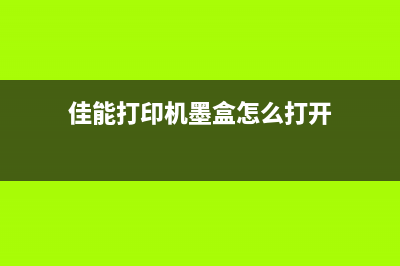 佳能打印机墨盒怎么打开